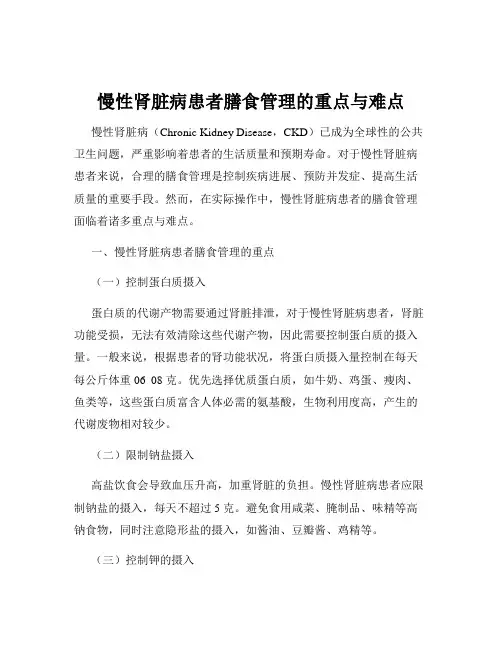 慢性肾脏病患者膳食管理的重点与难点

慢性肾脏病（Chronic Kidney Disease，CKD）已成为全球性的公共卫生问题，严重影响着患者的生活质量和预期寿命。对于慢性肾脏病患者来说，合理的膳食管理是控制疾病进展、预防并发症、提高生活质量的重要手段。然而，在实际操作中，慢性肾脏病患者的膳食管理面临着诸多重点与难点。

一、慢性肾脏病患者膳食管理的重点

（一）控制蛋白质摄入

蛋白质的代谢产物需要通过肾脏排泄，对于慢性肾脏病患者，肾脏功能受损，无法有效清除这些代谢产物，因此需要控制蛋白质的摄入量。一般来说，根据患者的肾功能状况，将蛋白质摄入量控制在每天每公斤体重 06 08 克。优先选择优质蛋白质，如牛奶、鸡蛋、瘦肉、鱼类等，这些蛋白质富含人体必需的氨基酸，生物利用度高，产生的代谢废物相对较少。

（二）限制钠盐摄入

高盐饮食会导致血压升高，加重肾脏的负担。慢性肾脏病患者应限制钠盐的摄入，每天不超过 5 克。避免食用咸菜、腌制品、味精等高钠食物，同时注意隐形盐的摄入，如酱油、豆瓣酱、鸡精等。

（三）控制钾的摄入